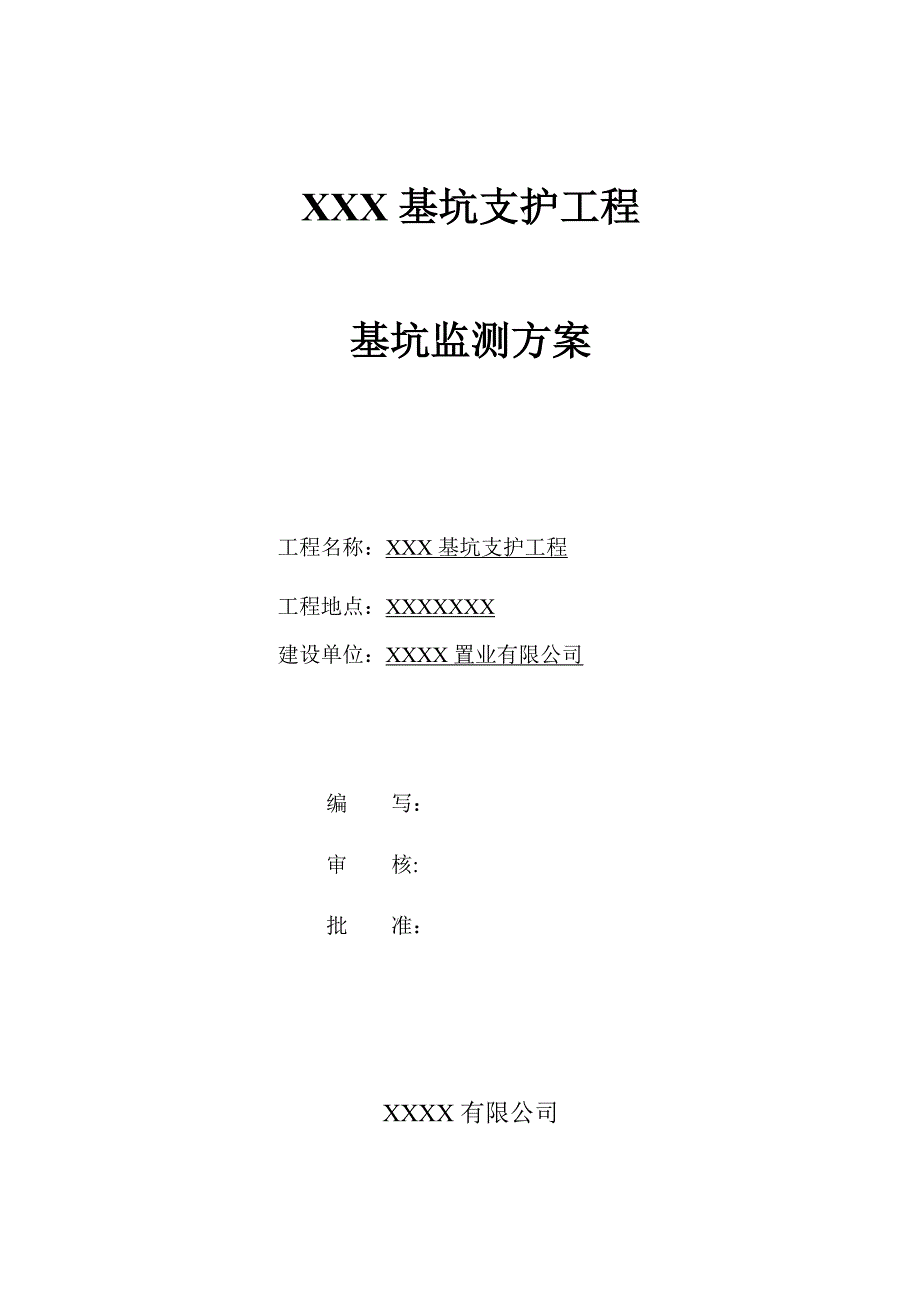 XXX 基坑支护工程

基坑监测方案

工程名称：XXX 基坑支护工程

工程地点：XXXXXXX

建设单位：XXXX 置业有限公司

编 写：

审 核:

批 准：

XXXX 有限公司